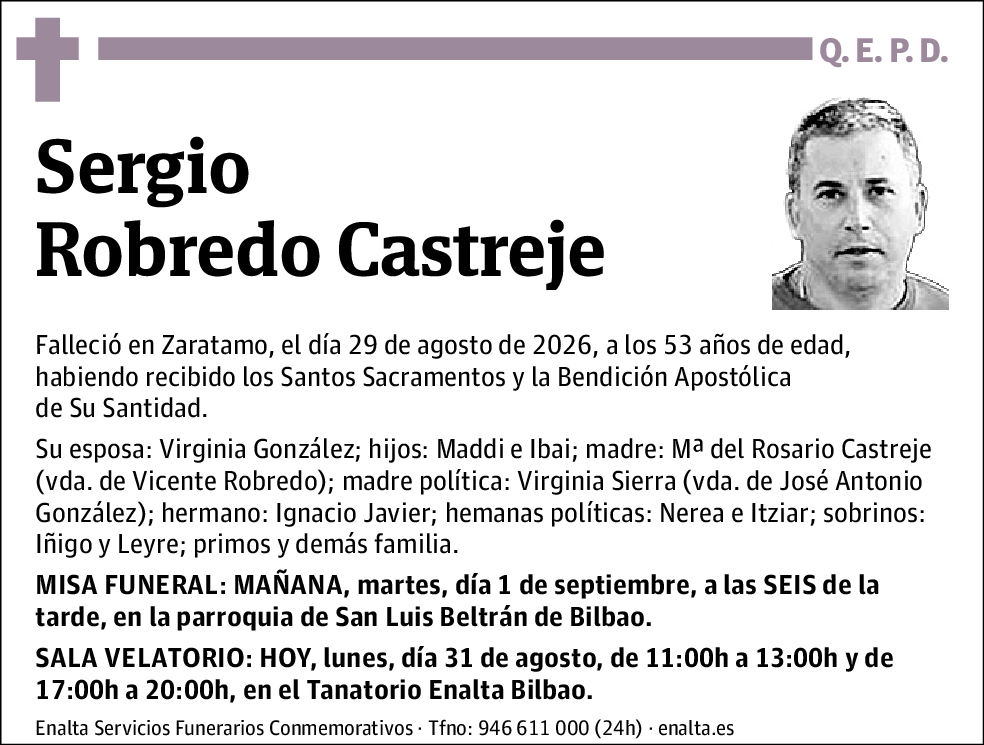 Q. E. P. D.

Sergio
Robredo Castreje

Falleció en Zaratamo, el día 29 de agosto de 2026, a los 53 años de edad, habiendo recibido los Santos Sacramentos y la Bendición Apostólica de Su Santidad.

Su esposa: Virginia González; hijos: Maddi e Ibai; madre: Mª del Rosario Castreje (vda. de Vicente Robredo); madre política: Virginia Sierra (vda. de José Antonio González); hermano: Ignacio Javier; hemanas políticas: Nerea e Itziar; sobrinos: Iñigo y Leyre; primos y demás familia.

MISA FUNERAL: MAÑANA, martes, día 1 de septiembre, a las SEIS de la tarde, en la parroquia de San Luis Beltrán de Bilbao.

SALA VELATORIO: HOY, lunes, día 31 de agosto, de 11:00h a 13:00h y de 17:00h a 20:00h, en el Tanatorio Enalta Bilbao.

Enalta Servicios Funerarios Conmemorativos · Tfno: 946 611 000 (24h) · enalta.es